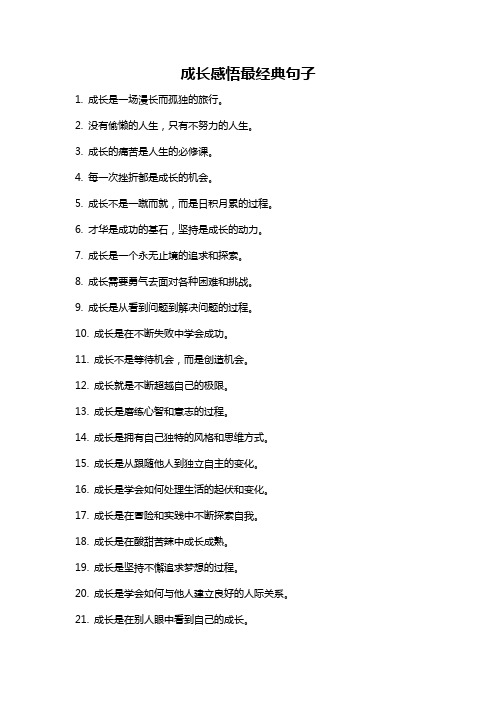 成长感悟最经典句子

1. 成长是一场漫长而孤独的旅行。

2. 没有偷懒的人生，只有不努力的人生。

3. 成长的痛苦是人生的必修课。

4. 每一次挫折都是成长的机会。

5. 成长不是一蹴而就，而是日积月累的过程。

6. 才华是成功的基石，坚持是成长的动力。

7. 成长是一个永无止境的追求和探索。

8. 成长需要勇气去面对各种困难和挑战。

9. 成长是从看到问题到解决问题的过程。

10. 成长是在不断失败中学会成功。

11. 成长不是等待机会，而是创造机会。

12. 成长就是不断超越自己的极限。

13. 成长是磨练心智和意志的过程。

14. 成长是拥有自己独特的风格和思维方式。

15. 成长是从跟随他人到独立自主的变化。

16. 成长是学会如何处理生活的起伏和变化。

17. 成长是在冒险和实践中不断探索自我。

18. 成长是在酸甜苦辣中成长成熟。

19. 成长是坚持不懈追求梦想的过程。

20. 成长是学会如何与他人建立良好的人际关系。

21. 成长是在别人眼中看到自己的成长。